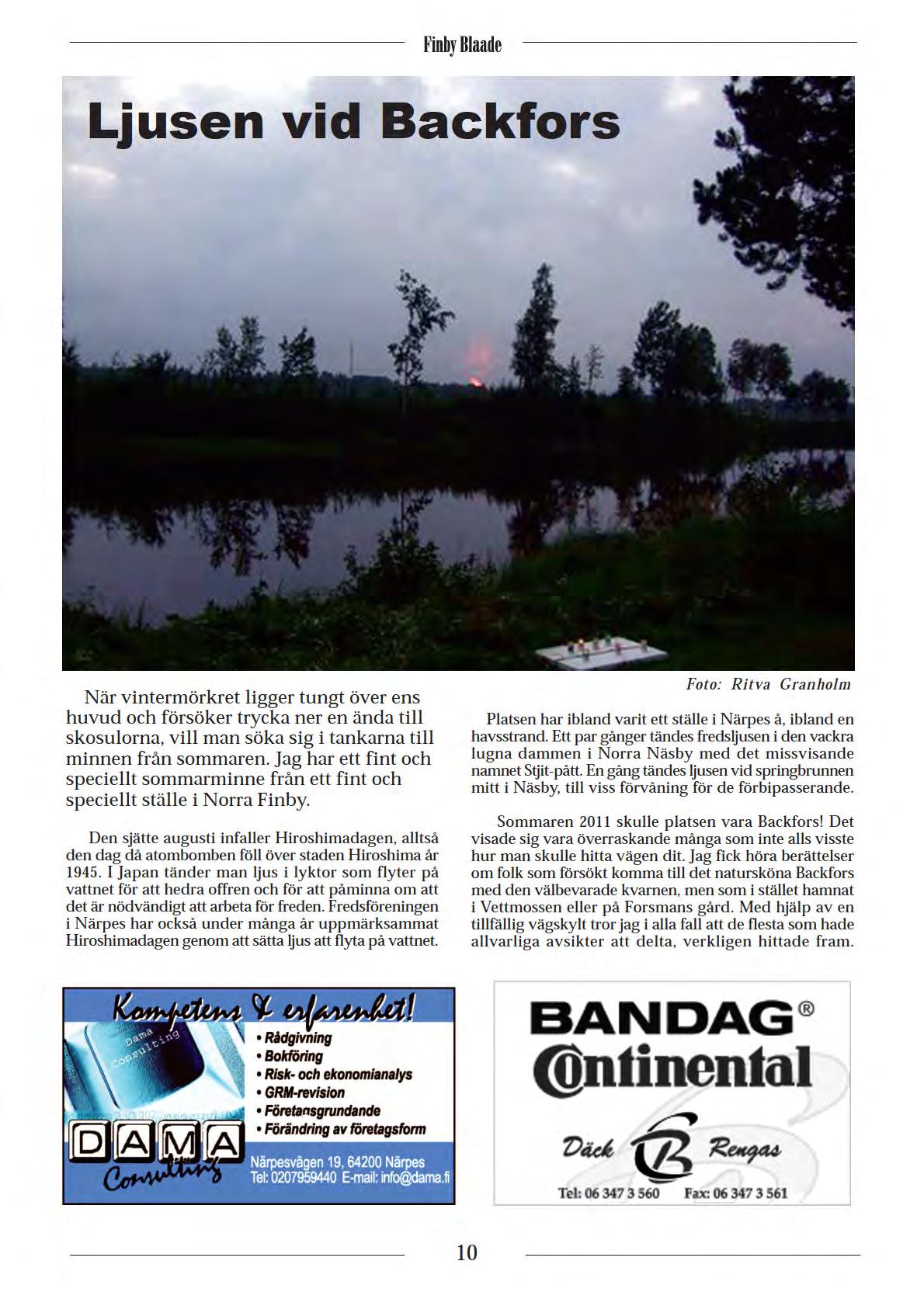 Finby Blaade

Ljusen vid Backfors

Foto: Ritva Granholm

När vintermörkret ligger tungt över ens huvud och försöker trycka ner en ända till skosulorna, vill man söka sig i tankarna till minnen från sommaren. Jag har ett fint och speciellt sommarminne från ett fint och speciellt ställe i Norra Finby.

Den sjätte augusti infaller Hiroshimadagen, alltså den dag då atombomben föll över staden Hiroshima år 1945. I Japan tänder man ljus i lyktor som flyter på vattnet för att hedra offren och för att påminna om att det är nödvändigt att arbeta för freden. Fredsföreningen i Närpes har också under många år uppmärksammat Hiroshimadagen genom att sätta ljus att flyta på vattnet.

Platsen har ibland varit ett ställe i Närpes å, ibland en havsstrand. Ett par gånger tändes fredsljusen i den vackra lugna dammen i Norra Näsby med det missvisande namnet Stjit-pått. En gång tändes ljusen vid springbrunnen mitt i Näsby, till viss förvåning för de förbipasserande.

Sommaren 2011 skulle platsen vara Backfors! Det visade sig vara överraskande många som inte alls visste hur man skulle hitta vägen dit. Jag fick höra berättelser om folk som försökt komma till det natursköna Backfors med den välbevarade kvarnen, men som i stället hamnat i Vettmossen eller på Forsmans gård. Med hjälp av en tillfällig vägskylt tror jag i alla fall att de flesta som hade allvarliga avsikter att delta, verkligen hittade fram.

Kompetens & erfarenhet!
Dama Consulting
• Rådgivning
• Bokföring
• Risk- och ekonomianalys
• GRM-revision
• Företagsgrundande
• Förändring av företagsform
DAMA Consulting
Närpesvägen 19, 64200 Närpes
Tel: 0207959440 E-mail: info@dama.fi

BANDAG®
Continental
Däck B Rengas
Tel: 06 347 3 560 Fax: 06 347 3 561

10